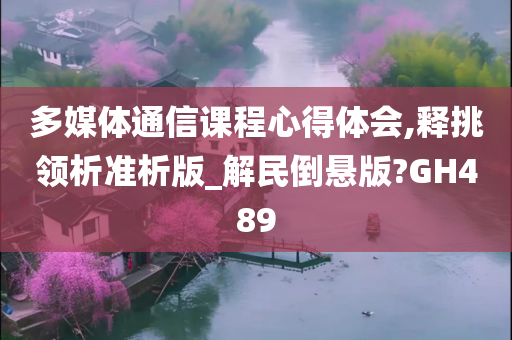 多媒体通信课程心得体会,释挑领析准析版_解民倒悬版?GH489